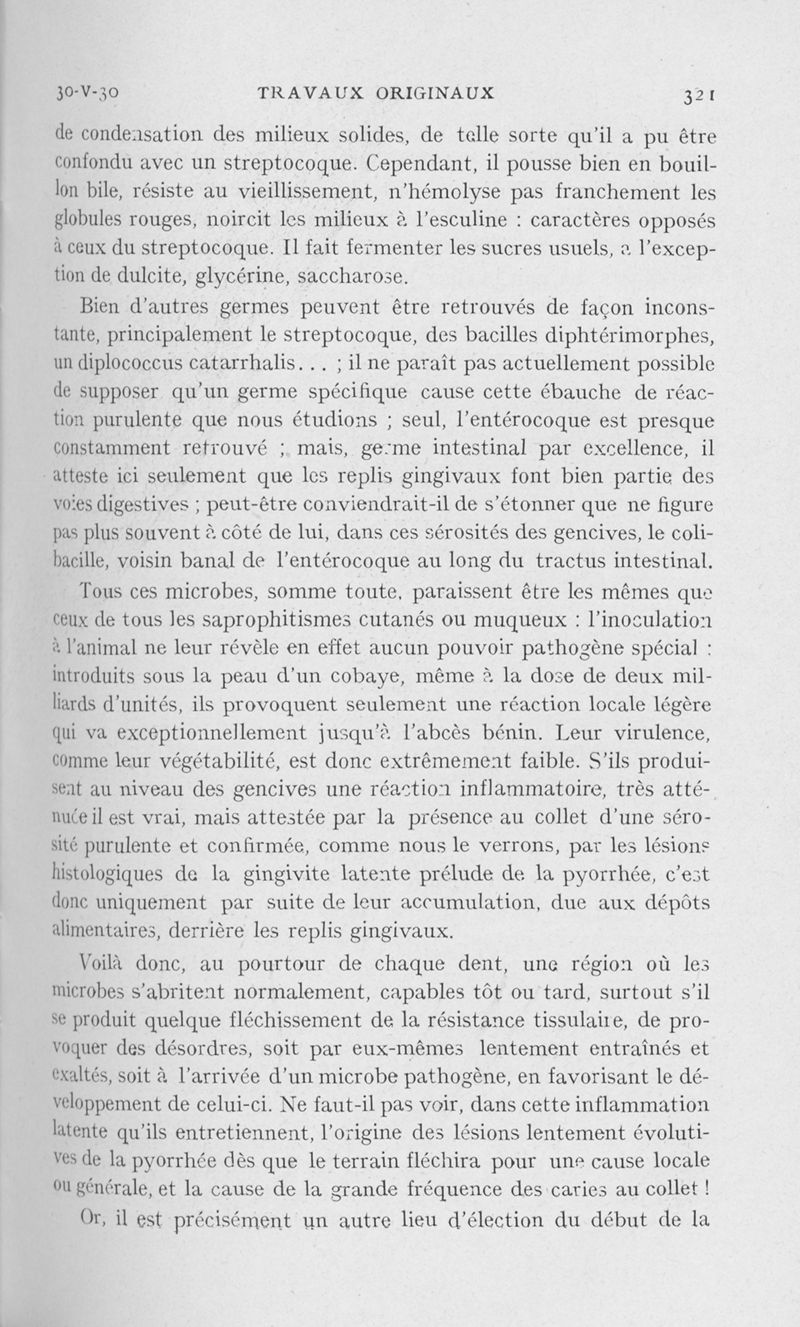 30-V-30 TRAVAUX ORIGINAUX 321

de condensation des milieux solides, de telle sorte qu'il a pu être confondu avec un streptocoque. Cependant, il pousse bien en bouillon bile, résiste au vieillissement, n'hémolyse pas franchement les globules rouges, noircit les milieux à l'esculine : caractères opposés à ceux du streptocoque. Il fait fermenter les sucres usuels, à l'exception de dulcite, glycérine, saccharose.

Bien d'autres germes peuvent être retrouvés de façon inconstante, principalement le streptocoque, des bacilles diphtérimorphes, un diplococcus catarrhalis... ; il ne paraît pas actuellement possible de supposer qu'un germe spécifique cause cette ébauche de réaction purulente que nous étudions ; seul, l'entérocoque est presque constamment retrouvé ; mais, germe intestinal par excellence, il atteste ici seulement que les replis gingivaux font bien partie des voies digestives ; peut-être conviendrait-il de s'étonner que ne figure pas plus souvent à côté de lui, dans ces sérosités des gencives, le colibacille, voisin banal de l'entérocoque au long du tractus intestinal.

Tous ces microbes, somme toute, paraissent être les mêmes que ceux de tous les saprophitismes cutanés ou muqueux : l'inoculation à l'animal ne leur révèle en effet aucun pouvoir pathogène spécial : introduits sous la peau d'un cobaye, même à la dose de deux milliards d'unités, ils provoquent seulement une réaction locale légère qui va exceptionnellement jusqu'à l'abcès bénin. Leur virulence, comme leur végétabilité, est donc extrêmement faible. S'ils produisent au niveau des gencives une réaction inflammatoire, très atténuée il est vrai, mais attestée par la présence au collet d'une sérosité purulente et confirmée, comme nous le verrons, par les lésions histologiques de la gingivite latente prélude de la pyorrhée, c'est donc uniquement par suite de leur accumulation, due aux dépôts alimentaires, derrière les replis gingivaux.

Voilà donc, au pourtour de chaque dent, une région où les microbes s'abritent normalement, capables tôt ou tard, surtout s'il se produit quelque fléchissement de la résistance tissulaire, de provoquer des désordres, soit par eux-mêmes lentement entraînés et exaltés, soit à l'arrivée d'un microbe pathogène, en favorisant le développement de celui-ci. Ne faut-il pas voir, dans cette inflammation latente qu'ils entretiennent, l'origine des lésions lentement évolutives de la pyorrhée dès que le terrain fléchira pour une cause locale ou générale, et la cause de la grande fréquence des caries au collet !

Or, il est précisément un autre lieu d'élection du début de la